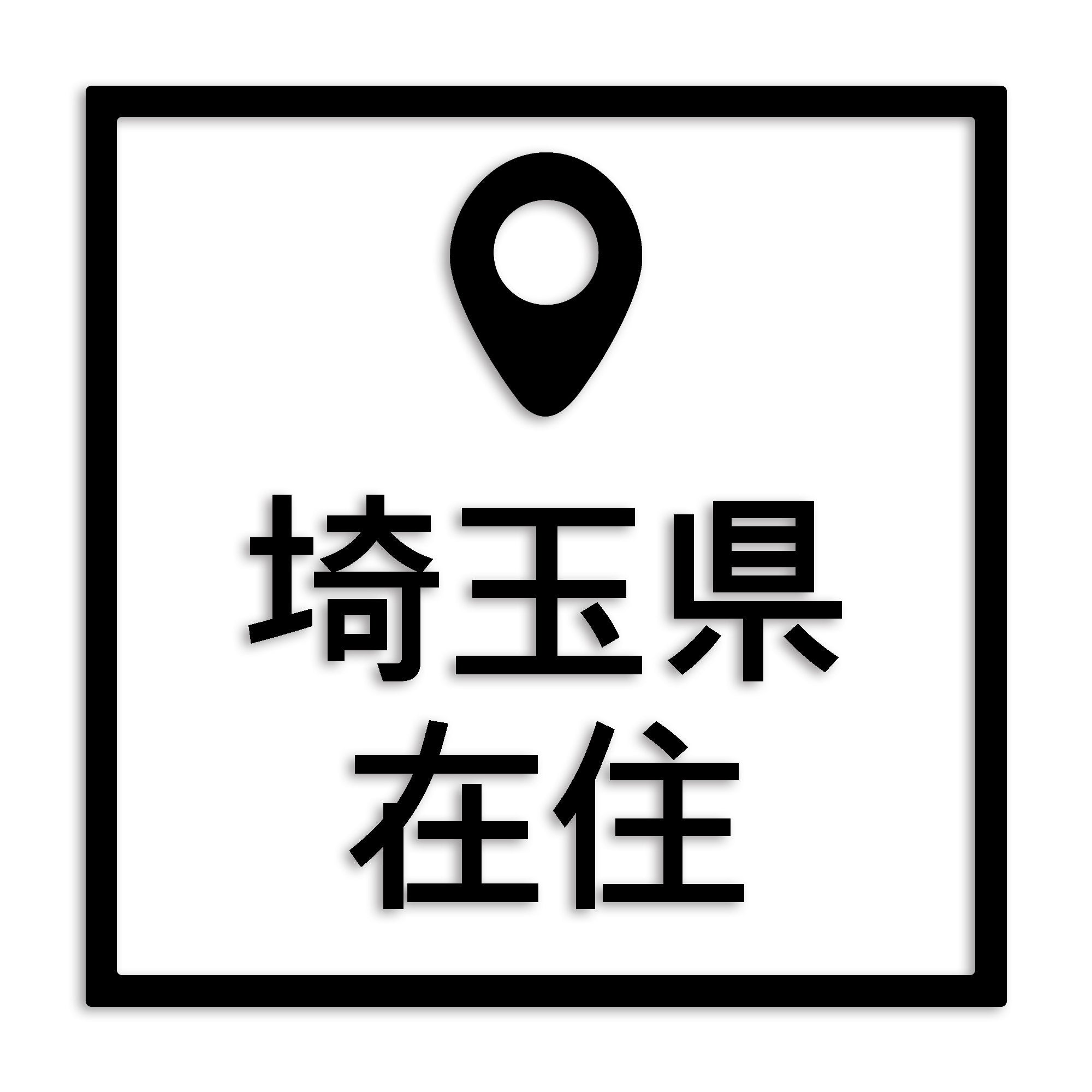 埼玉県
在住